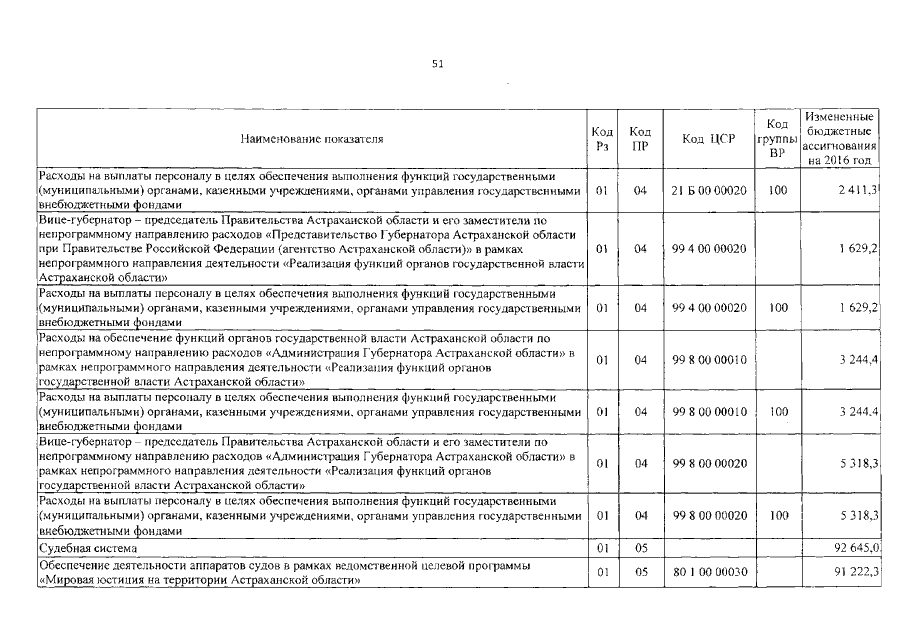 51

| Наименование показателя | Код Рз | Код ПР | Код ЦСР | Код группы ВР | Измененные бюджетные ассигнования на 2016 год |
|---|---|---|---|---|---|
| Расходы на выплаты персоналу в целях обеспечения выполнения функций государственными (муниципальными) органами, казенными учреждениями, органами управления государственными внебюджетными фондами | 01 | 04 | 21 Б 00 00020 | 100 | 2 411,3 |
| Вице-губернатор – председатель Правительства Астраханской области и его заместители по непрограммному направлению расходов «Представительство Губернатора Астраханской области при Правительстве Российской Федерации (агентство Астраханской области)» в рамках непрограммного направления деятельности «Реализация функций органов государственной власти Астраханской области» | 01 | 04 | 99 4 00 00020 | | 1 629,2 |
| Расходы на выплаты персоналу в целях обеспечения выполнения функций государственными (муниципальными) органами, казенными учреждениями, органами управления государственными внебюджетными фондами | 01 | 04 | 99 4 00 00020 | 100 | 1 629,2 |
| Расходы на обеспечение функций органов государственной власти Астраханской области по непрограммному направлению расходов «Администрация Губернатора Астраханской области» в рамках непрограммного направления деятельности «Реализация функций органов государственной власти Астраханской области» | 01 | 04 | 99 8 00 00010 | | 3 244,4 |
| Расходы на выплаты персоналу в целях обеспечения выполнения функций государственными (муниципальными) органами, казенными учреждениями, органами управления государственными внебюджетными фондами | 01 | 04 | 99 8 00 00010 | 100 | 3 244,4 |
| Вице-губернатор – председатель Правительства Астраханской области и его заместители по непрограммному направлению расходов «Администрация Губернатора Астраханской области» в рамках непрограммного направления деятельности «Реализация функций органов государственной власти Астраханской области» | 01 | 04 | 99 8 00 00020 | | 5 318,3 |
| Расходы на выплаты персоналу в целях обеспечения выполнения функций государственными (муниципальными) органами, казенными учреждениями, органами управления государственными внебюджетными фондами | 01 | 04 | 99 8 00 00020 | 100 | 5 318,3 |
| Судебная система | 01 | 05 | | | 92 645,0 |
| Обеспечение деятельности аппаратов судов в рамках ведомственной целевой программы «Мировая юстиция на территории Астраханской области» | 01 | 05 | 80 1 00 00030 | | 91 222,3 |